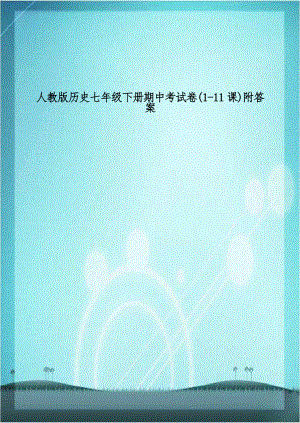 人教版历史七年级下册期中考试卷(1-11 课)附答案